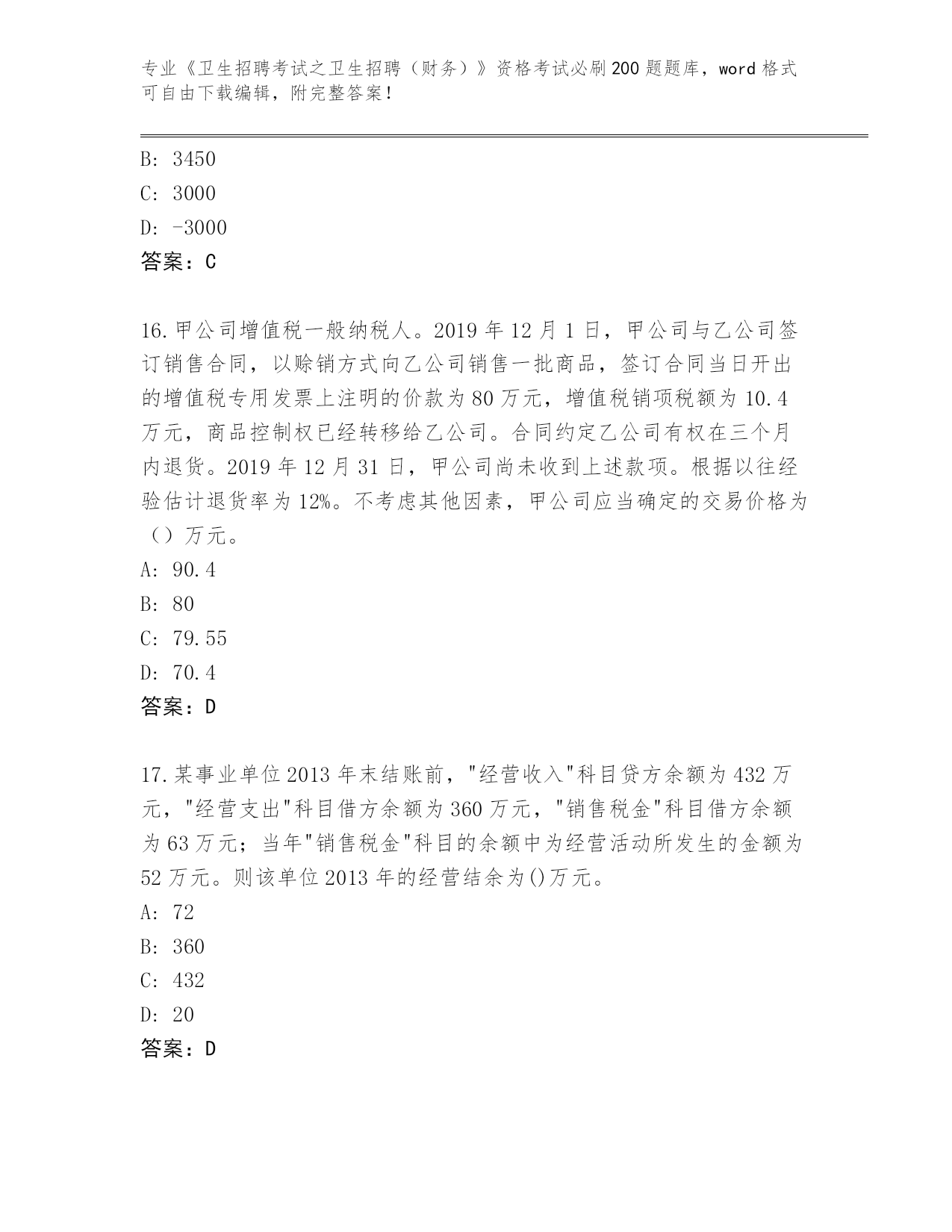 专业《卫生招聘考试之卫生招聘（财务）》资格考试必刷200题题库，word格式可自由下载编辑，附完整答案！

B: 3450
C: 3000
D: -3000
答案：C

16.甲公司增值税一般纳税人。2019年12月1日，甲公司与乙公司签订销售合同，以赊销方式向乙公司销售一批商品，签订合同当日开出的增值税专用发票上注明的价款为80万元，增值税销项税额为10.4万元，商品控制权已经转移给乙公司。合同约定乙公司有权在三个月内退货。2019年12月31日，甲公司尚未收到上述款项。根据以往经验估计退货率为12%。不考虑其他因素，甲公司应当确定的交易价格为（）万元。
A: 90.4
B: 80
C: 79.55
D: 70.4
答案：D

17.某事业单位2013年末结账前，"经营收入"科目贷方余额为432万元，"经营支出"科目借方余额为360万元，"销售税金"科目借方余额为63万元；当年"销售税金"科目的余额中为经营活动所发生的金额为52万元。则该单位2013年的经营结余为()万元。
A: 72
B: 360
C: 432
D: 20
答案：D